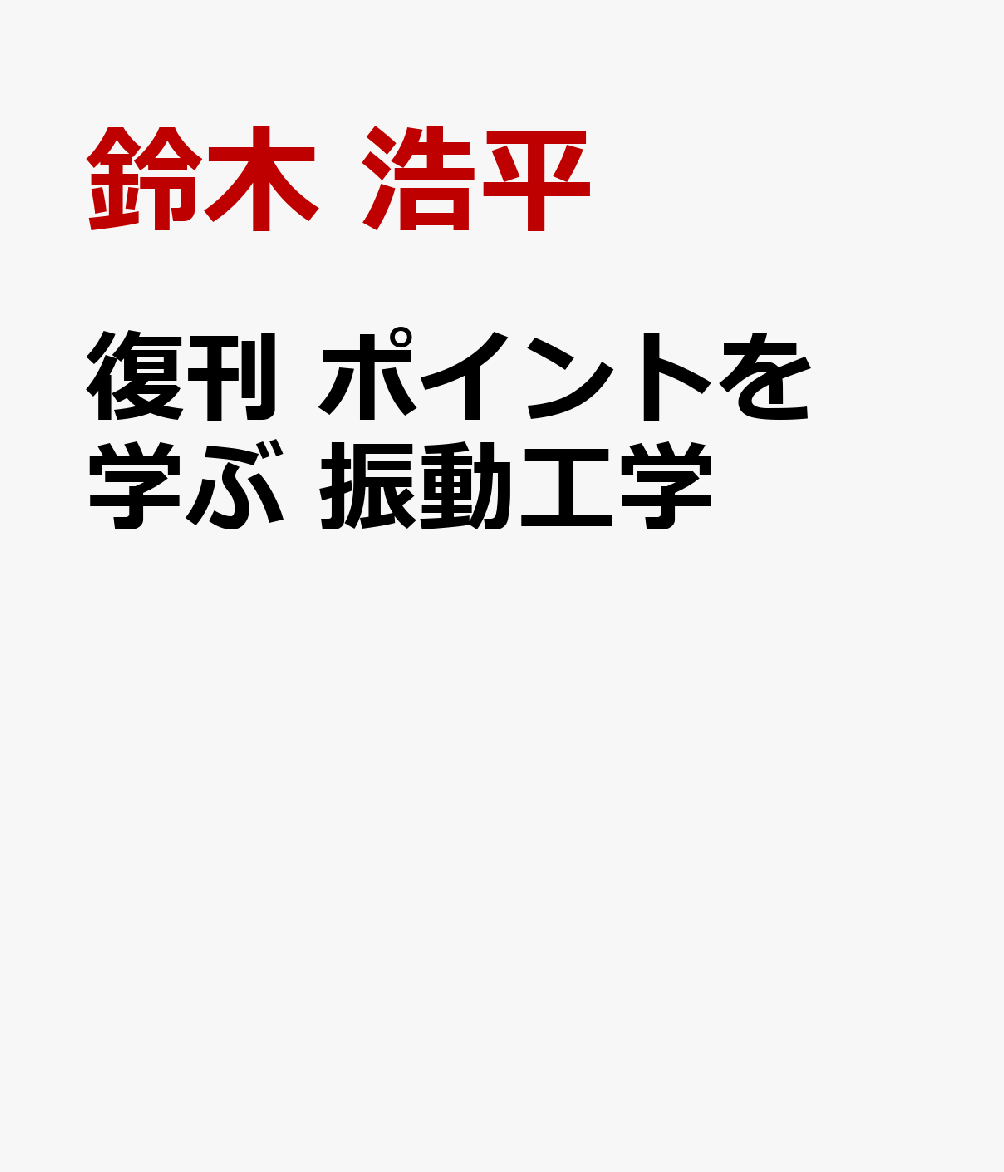 鈴木 浩平

復刊 ポイントを学ぶ 振動工学